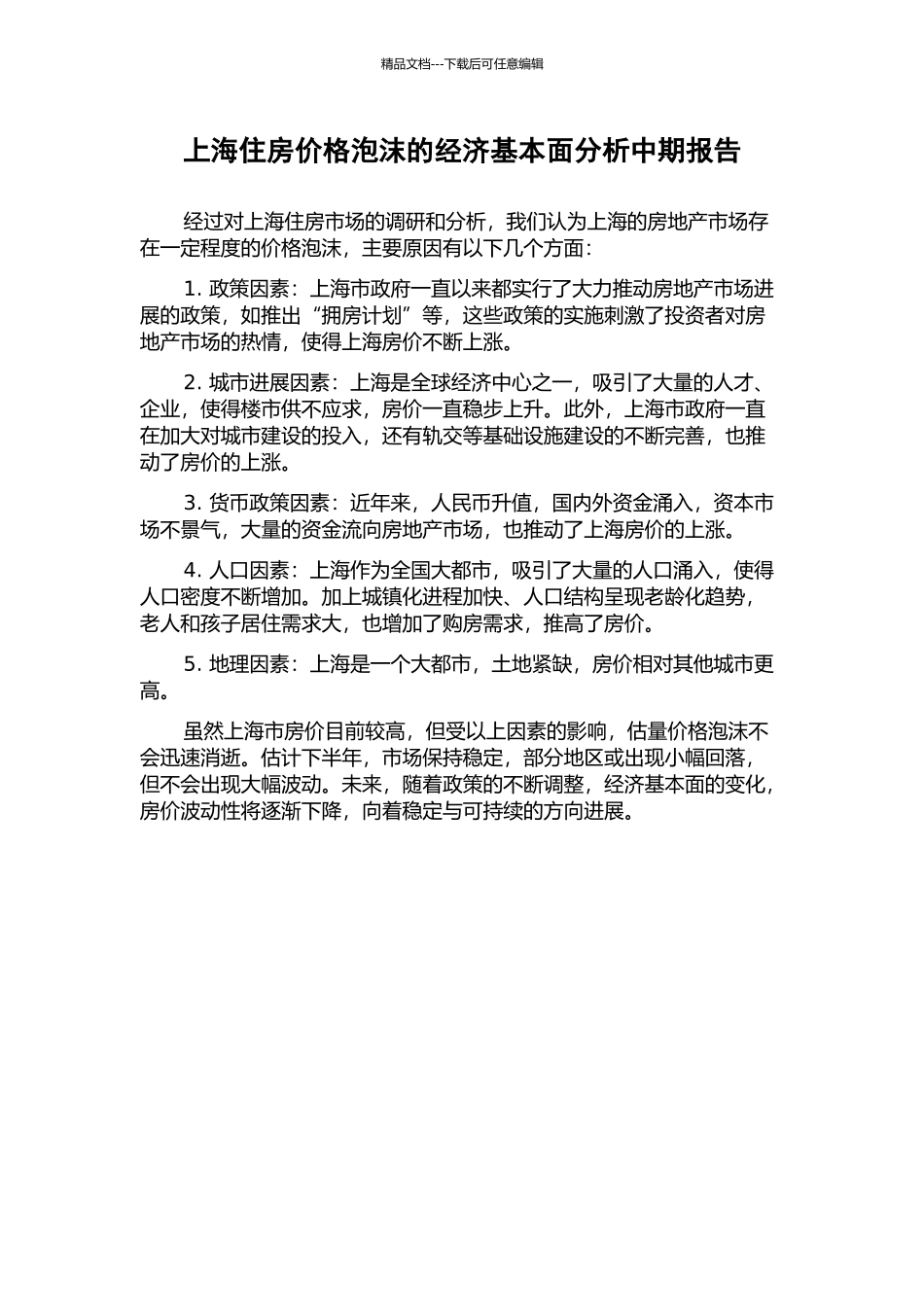 精品文档---下载后可任意编辑

上海住房价格泡沫的经济基本面分析中期报告

经过对上海住房市场的调研和分析，我们认为上海的房地产市场存在一定程度的价格泡沫，主要原因有以下几个方面：

1. 政策因素：上海市政府一直以来都实行了大力推动房地产市场进展的政策，如推出“拥房计划”等，这些政策的实施刺激了投资者对房地产市场的热情，使得上海房价不断上涨。

2. 城市进展因素：上海是全球经济中心之一，吸引了大量的人才、企业，使得楼市供不应求，房价一直稳步上升。此外，上海市政府一直在加大对城市建设的投入，还有轨交等基础设施建设的不断完善，也推动了房价的上涨。

3. 货币政策因素：近年来，人民币升值，国内外资金涌入，资本市场不景气，大量的资金流向房地产市场，也推动了上海房价的上涨。

4. 人口因素：上海作为全国大都市，吸引了大量的人口涌入，使得人口密度不断增加。加上城镇化进程加快、人口结构呈现老龄化趋势，老人和孩子居住需求大，也增加了购房需求，推高了房价。

5. 地理因素：上海是一个大都市，土地紧缺，房价相对其他城市更高。

虽然上海市房价目前较高，但受以上因素的影响，估量价格泡沫不会迅速消逝。估计下半年，市场保持稳定，部分地区或出现小幅回落，但不会出现大幅波动。未来，随着政策的不断调整，经济基本面的变化，房价波动性将逐渐下降，向着稳定与可持续的方向进展。